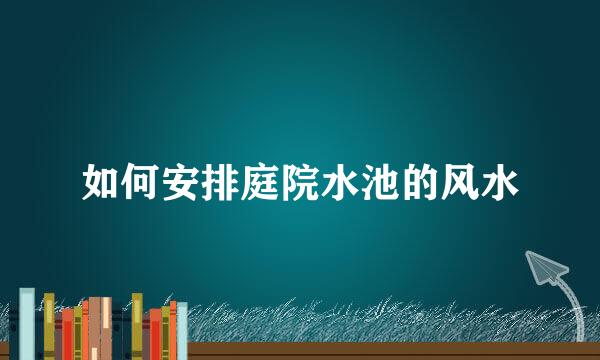 如何安排庭院水池的风水